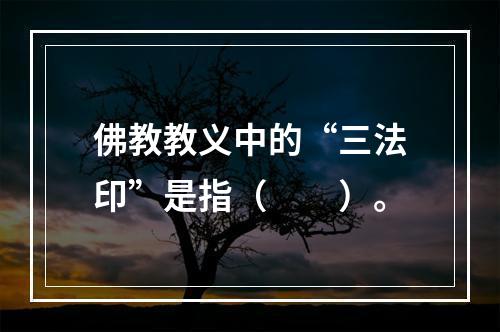 佛教教义中的“三法印”是指（　　）。